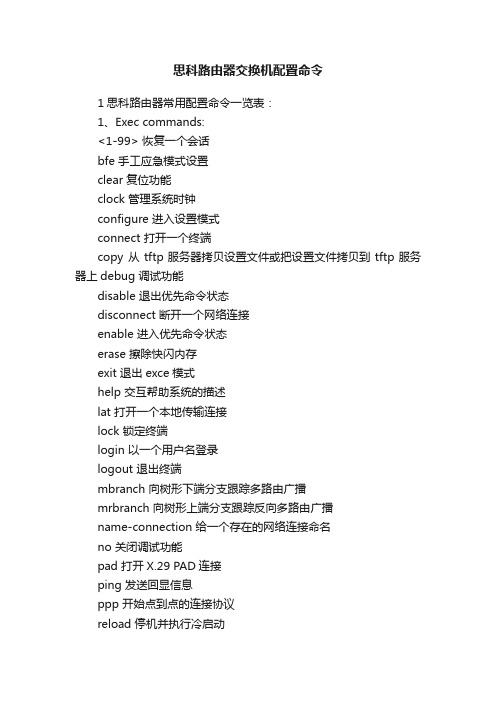 思科路由器交换机配置命令

1 思科路由器常用配置命令一览表：

1、Exec commands:

<1-99> 恢复一个会话

bfe 手工应急模式设置

clear 复位功能

clock 管理系统时钟

configure 进入设置模式

connect 打开一个终端

copy 从 tftp 服务器拷贝设置文件或把设置文件拷贝到 tftp 服务器上 debug 调试功能

disable 退出优先命令状态

disconnect 断开一个网络连接

enable 进入优先命令状态

erase 擦除快闪内存

exit 退出 exce 模式

help 交互帮助系统的描述

lat 打开一个本地传输连接

lock 锁定终端

login 以一个用户名登录

logout 退出终端

mbranch 向树形下端分支跟踪多路由广播

mrbranch 向树形上端分支跟踪反向多路由广播

name-connection 给一个存在的网络连接命名

no 关闭调试功能

pad 打开 X.29 PAD 连接

ping 发送回显信息

ppp 开始点到点的连接协议

reload 停机并执行冷启动